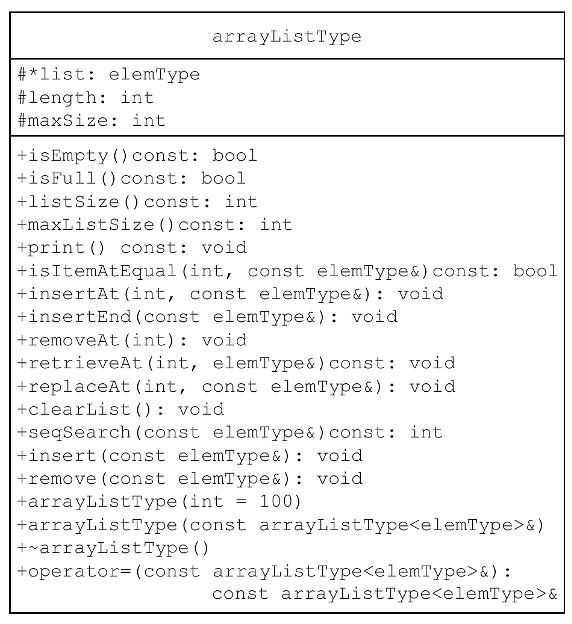 arrayListType

#*list: elemType
#length: int
#maxSize: int

+isEmpty()const: bool
+isFull()const: bool
+listSize()const: int
+maxListSize()const: int
+print() const: void
+isItemAtEqual(int, const elemType&)const: bool
+insertAt(int, const elemType&): void
+insertEnd(const elemType&): void
+removeAt(int): void
+retrieveAt(int, elemType&)const: void
+replaceAt(int, const elemType&): void
+clearList(): void
+seqSearch(const elemType&)const: int
+insert(const elemType&): void
+remove(const elemType&): void
+arrayListType(int = 100)
+arrayListType(const arrayListType<elemType>&)
+~arrayListType()
+operator=(const arrayListType<elemType>&): const arrayListType<elemType>&